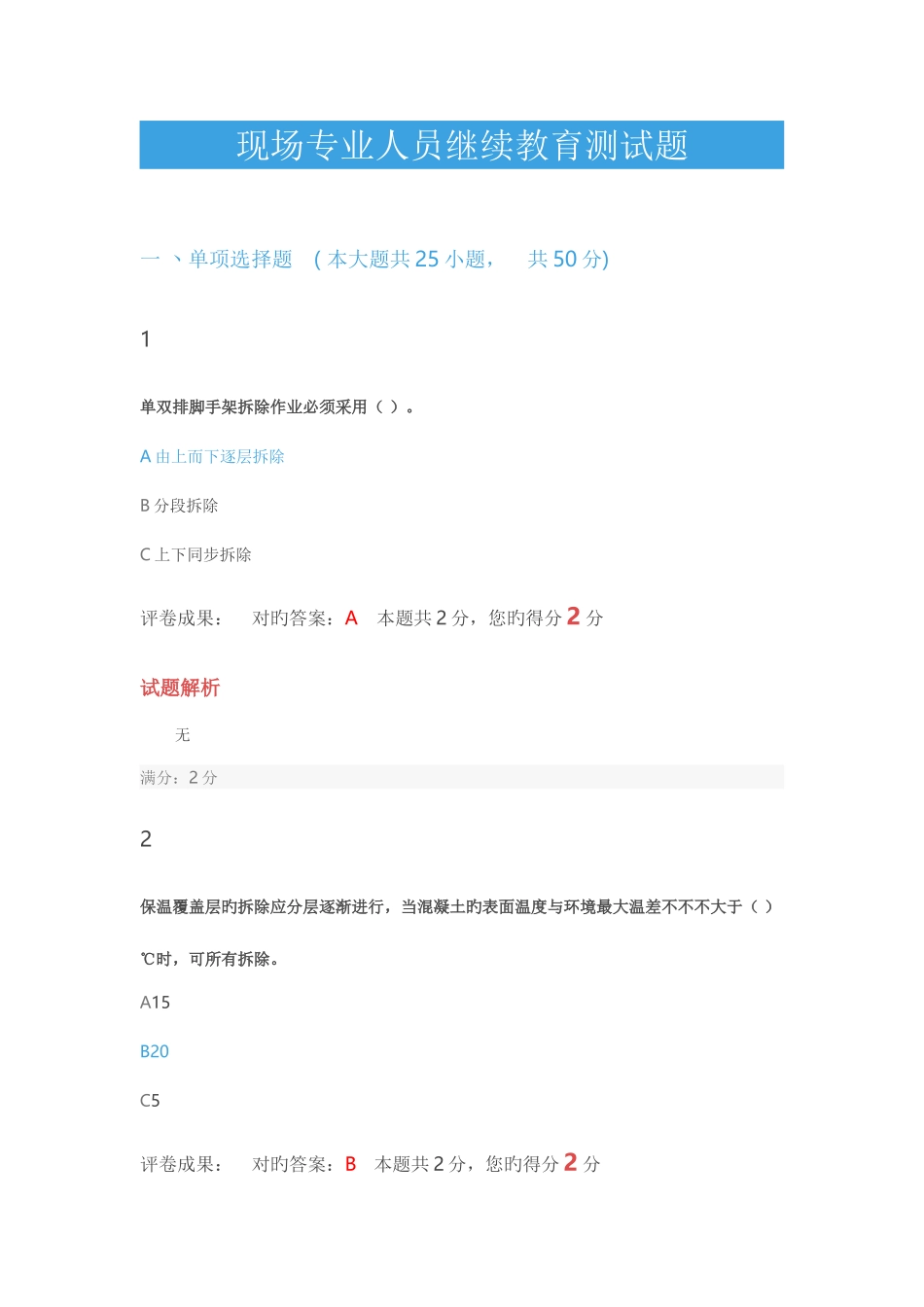 现场专业人员继续教育测试题

一 、单项选择题 （本大题共 25 小题， 共 50 分)

1

单双排脚手架拆除作业必须采用（ ）。

A 由上而下逐层拆除

B 分段拆除

C 上下同步拆除

评卷成果： 对旳答案：A 本题共 2 分，您旳得分 2 分

试题解析

无

满分：2 分

2

保温覆盖层旳拆除应分层逐渐进行，当混凝土旳表面温度与环境最大温差不不不大于（ ）

℃时，可所有拆除。

A15

B20

C5

评卷成果： 对旳答案：B 本题共 2 分，您旳得分 2 分